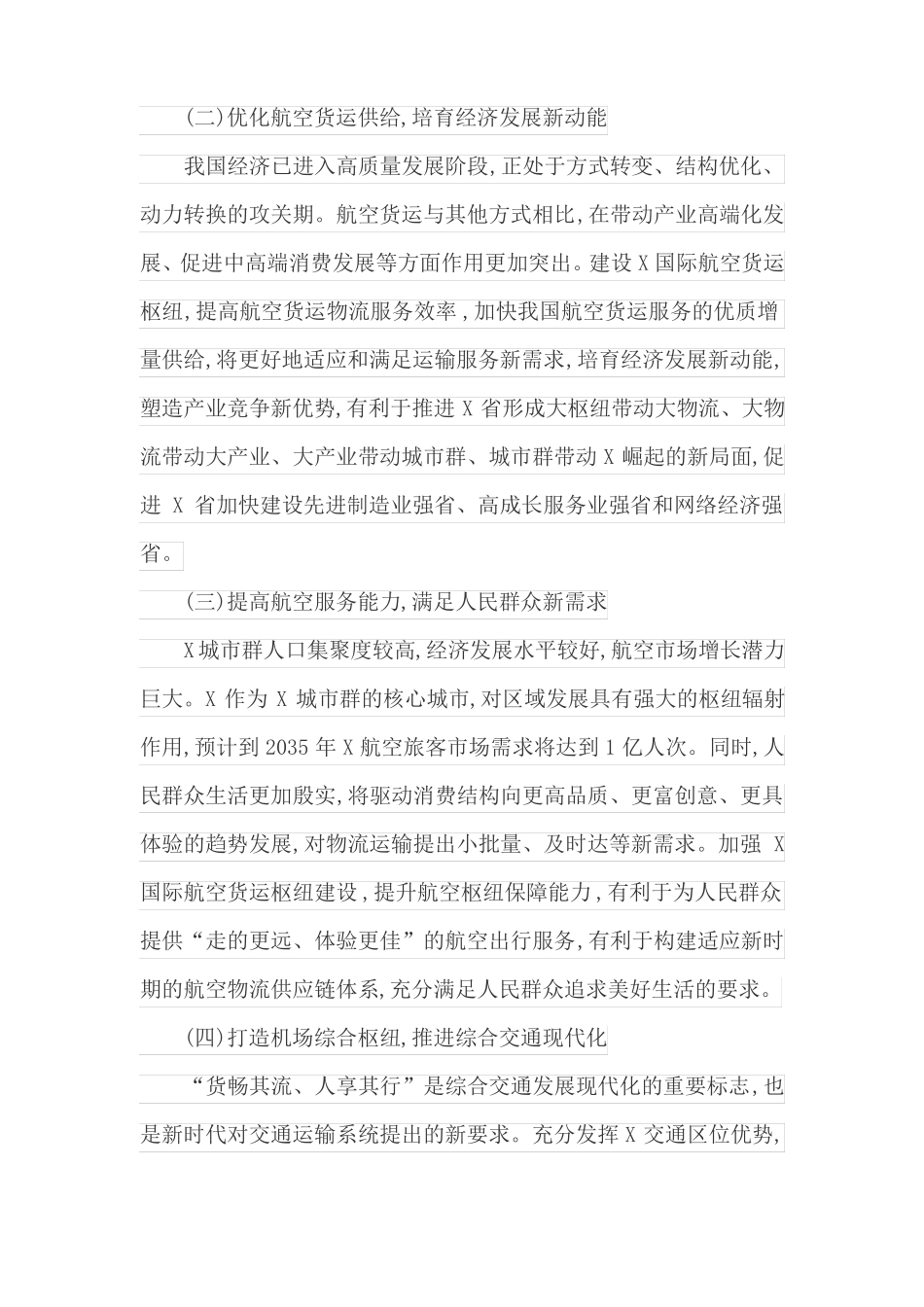 (二)优化航空货运供给,培育经济发展新动能

我国经济已进入高质量发展阶段,正处于方式转变、结构优化、动力转换的攻关期。航空货运与其他方式相比,在带动产业高端化发展、促进中高端消费发展等方面作用更加突出。建设 X 国际航空货运枢纽,提高航空货运物流服务效率,加快我国航空货运服务的优质增量供给,将更好地适应和满足运输服务新需求,培育经济发展新动能,塑造产业竞争新优势,有利于推进 X 省形成大枢纽带动大物流、大物流带动大产业、大产业带动城市群、城市群带动 X 崛起的新局面,促进 X 省加快建设先进制造业强省、高成长服务业强省和网络经济强省。

(三)提高航空服务能力,满足人民群众新需求

X 城市群人口集聚度较高,经济发展水平较好,航空市场增长潜力巨大。X 作为 X 城市群的核心城市,对区域发展具有强大的枢纽辐射作用,预计到 2035 年 X 航空旅客市场需求将达到 1 亿人次。同时,人民群众生活更加殷实,将驱动消费结构向更高品质、更富创意、更具体验的趋势发展,对物流运输提出小批量、及时达等新需求。加强 X 国际航空货运枢纽建设,提升航空枢纽保障能力,有利于为人民群众提供“走的更远、体验更佳”的航空出行服务,有利于构建适应新时期的航空物流供应链体系,充分满足人民群众追求美好生活的要求。

(四)打造机场综合枢纽,推进综合交通现代化

“货畅其流、人享其行”是综合交通发展现代化的重要标志,也是新时代对交通运输系统提出的新要求。充分发挥 X 交通区位优势,